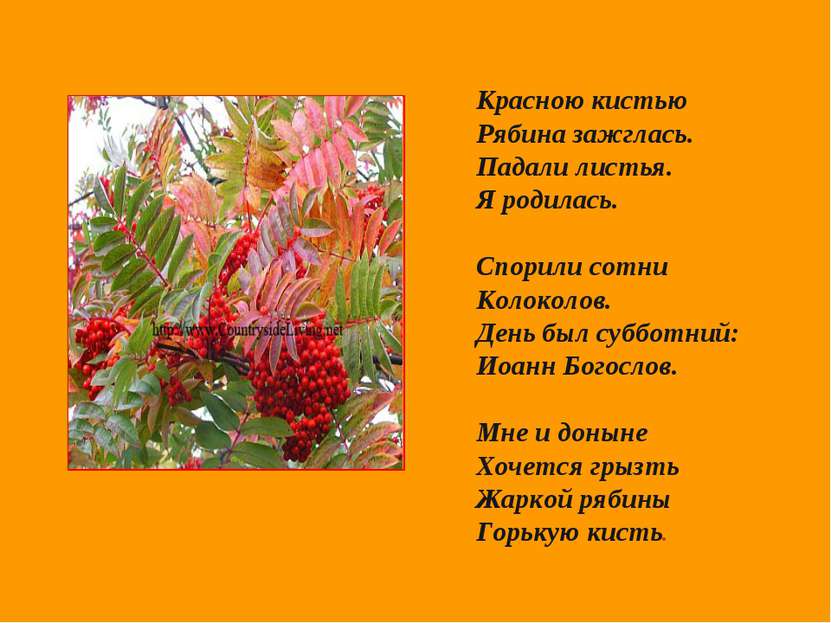 http://www.CountrysideLiving.net

Красною кистью
Рябина зажглась.
Падали листья.
Я родилась.

Спорили сотни
Колоколов.
День был субботний:
Иоанн Богослов.

Мне и доныне
Хочется грызть
Жаркой рябины
Горькую кисть.